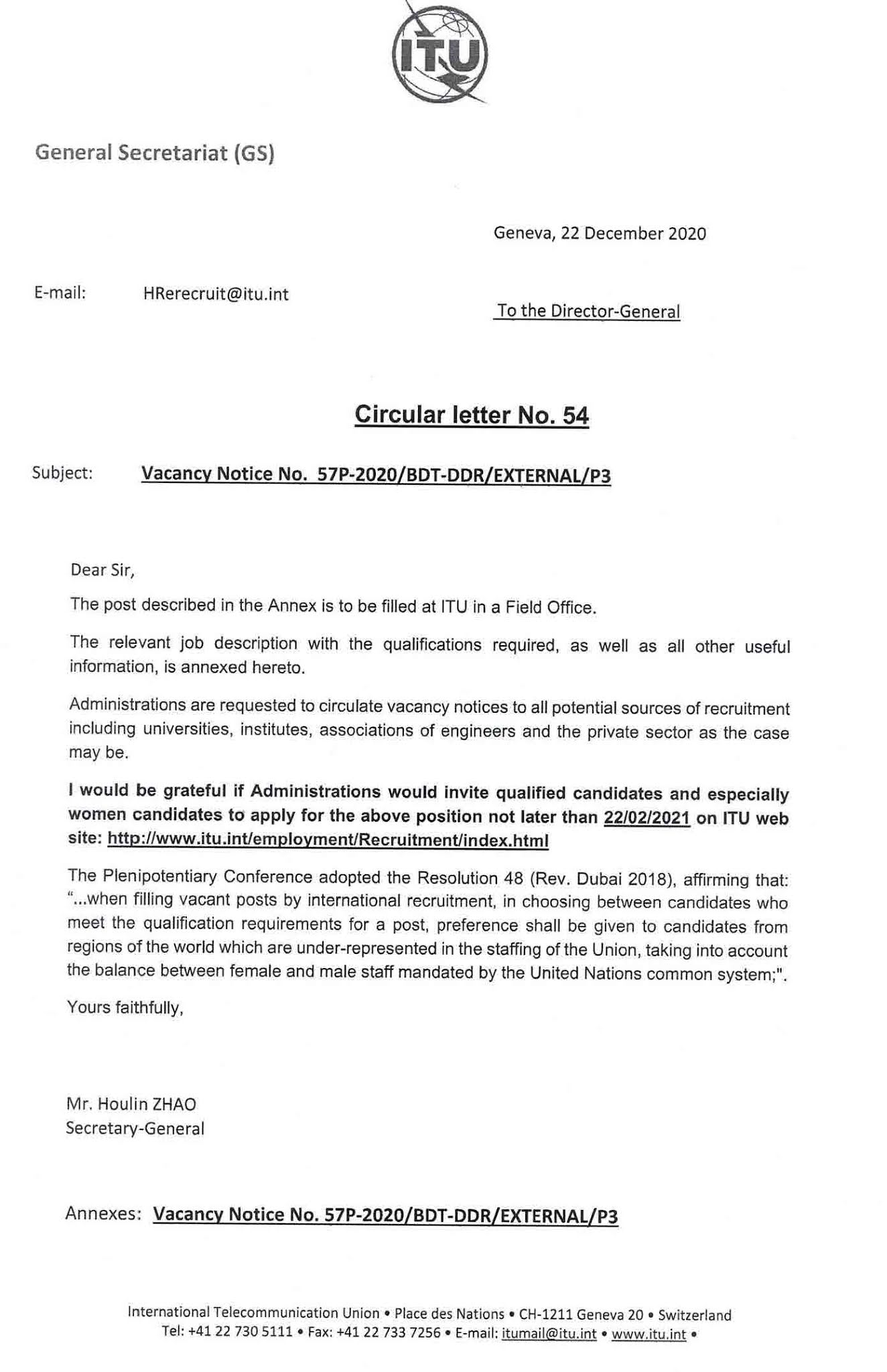 ITU

General Secretariat (GS)

Geneva, 22 December 2020

E-mail: HRerecruit@itu.int

To the Director-General

Circular letter No. 54

Subject: Vacancy Notice No. 57P-2020/BDT-DDR/EXTERNAL/P3

Dear Sir,

The post described in the Annex is to be filled at ITU in a Field Office.

The relevant job description with the qualifications required, as well as all other useful information, is annexed hereto.

Administrations are requested to circulate vacancy notices to all potential sources of recruitment including universities, institutes, associations of engineers and the private sector as the case may be.

I would be grateful if Administrations would invite qualified candidates and especially women candidates to apply for the above position not later than 22/02/2021 on ITU web site: http://www.itu.int/employment/Recruitment/index.html

The Plenipotentiary Conference adopted the Resolution 48 (Rev. Dubai 2018), affirming that: "...when filling vacant posts by international recruitment, in choosing between candidates who meet the qualification requirements for a post, preference shall be given to candidates from regions of the world which are under-represented in the staffing of the Union, taking into account the balance between female and male staff mandated by the United Nations common system;".

Yours faithfully,

Mr. Houlin ZHAO
Secretary-General

Annexes: Vacancy Notice No. 57P-2020/BDT-DDR/EXTERNAL/P3

International Telecommunication Union • Place des Nations • CH-1211 Geneva 20 • Switzerland
Tel: +41 22 730 5111 • Fax: +41 22 733 7256 • E-mail: itumail@itu.int • www.itu.int •